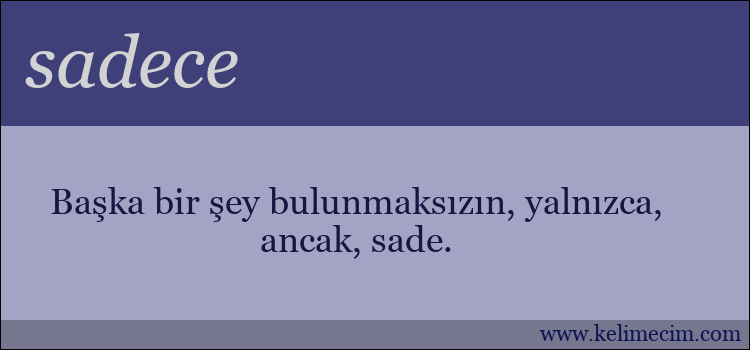 sadece

Başka bir şey bulunmaksızın, yalnızca, ancak, sade.

www.kelimecim.com